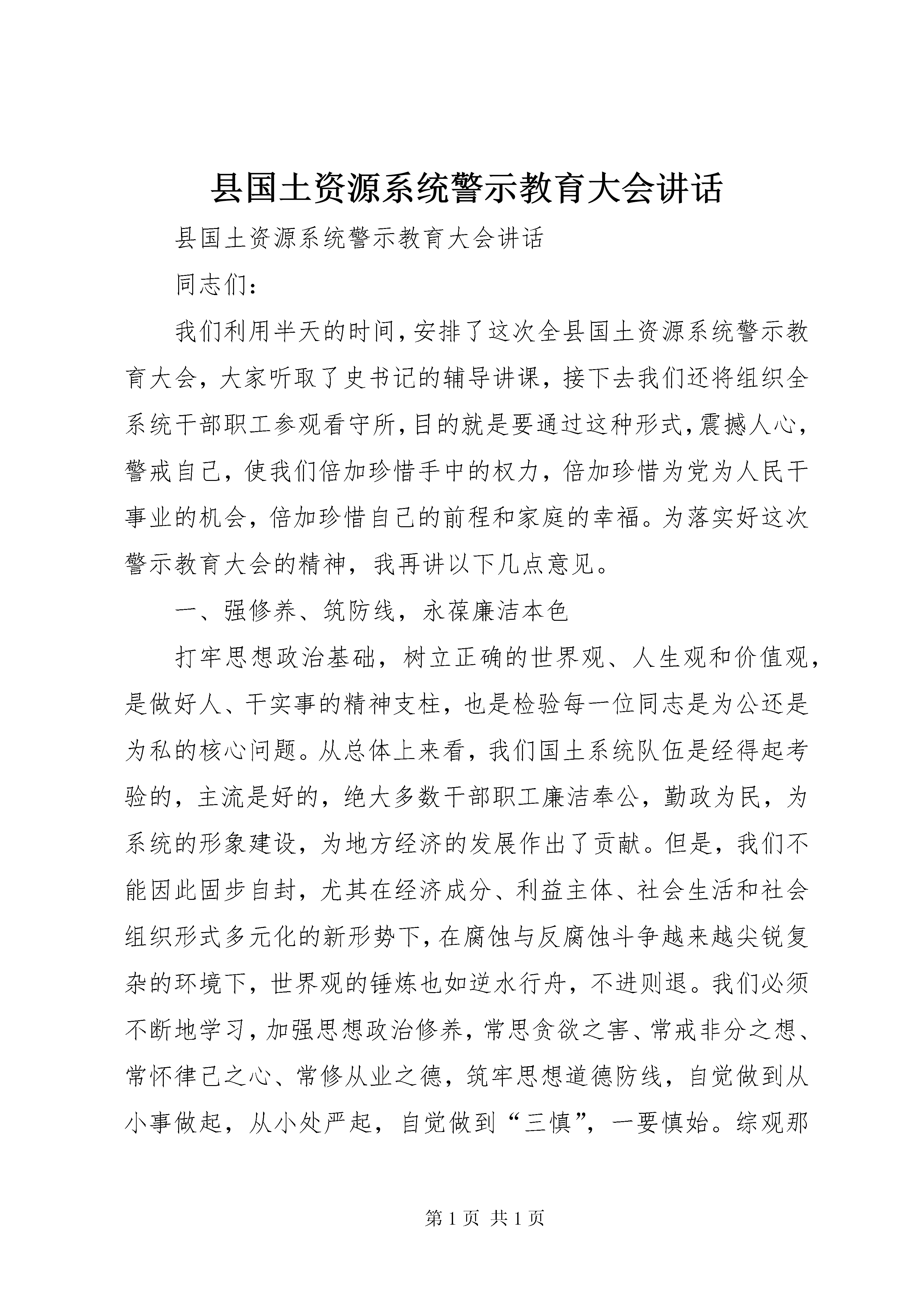 县国土资源系统警示教育大会讲话

县国土资源系统警示教育大会讲话

同志们：

我们利用半天的时间，安排了这次全县国土资源系统警示教育大会，大家听取了史书记的辅导讲课，接下去我们还将组织全系统干部职工参观看守所，目的就是要通过这种形式，震撼人心，警戒自己，使我们倍加珍惜手中的权力，倍加珍惜为党为人民干事业的机会，倍加珍惜自己的前程和家庭的幸福。为落实好这次警示教育大会的精神，我再讲以下几点意见。

一、强修养、筑防线，永葆廉洁本色

打牢思想政治基础，树立正确的世界观、人生观和价值观，是做好人、干实事的精神支柱，也是检验每一位同志是为公还是为私的核心问题。从总体上来看，我们国土系统队伍是经得起考验的，主流是好的，绝大多数干部职工廉洁奉公，勤政为民，为系统的形象建设，为地方经济的发展作出了贡献。但是，我们不能因此固步自封，尤其在经济成分、利益主体、社会生活和社会组织形式多元化的新形势下，在腐蚀与反腐蚀斗争越来越尖锐复杂的环境下，世界观的锤炼也如逆水行舟，不进则退。我们必须不断地学习，加强思想政治修养，常思贪欲之害、常戒非分之想、常怀律己之心、常修从业之德，筑牢思想道德防线，自觉做到从小事做起，从小处严起，自觉做到“三慎”，一要慎始。综观那

第 1 页 共 1 页